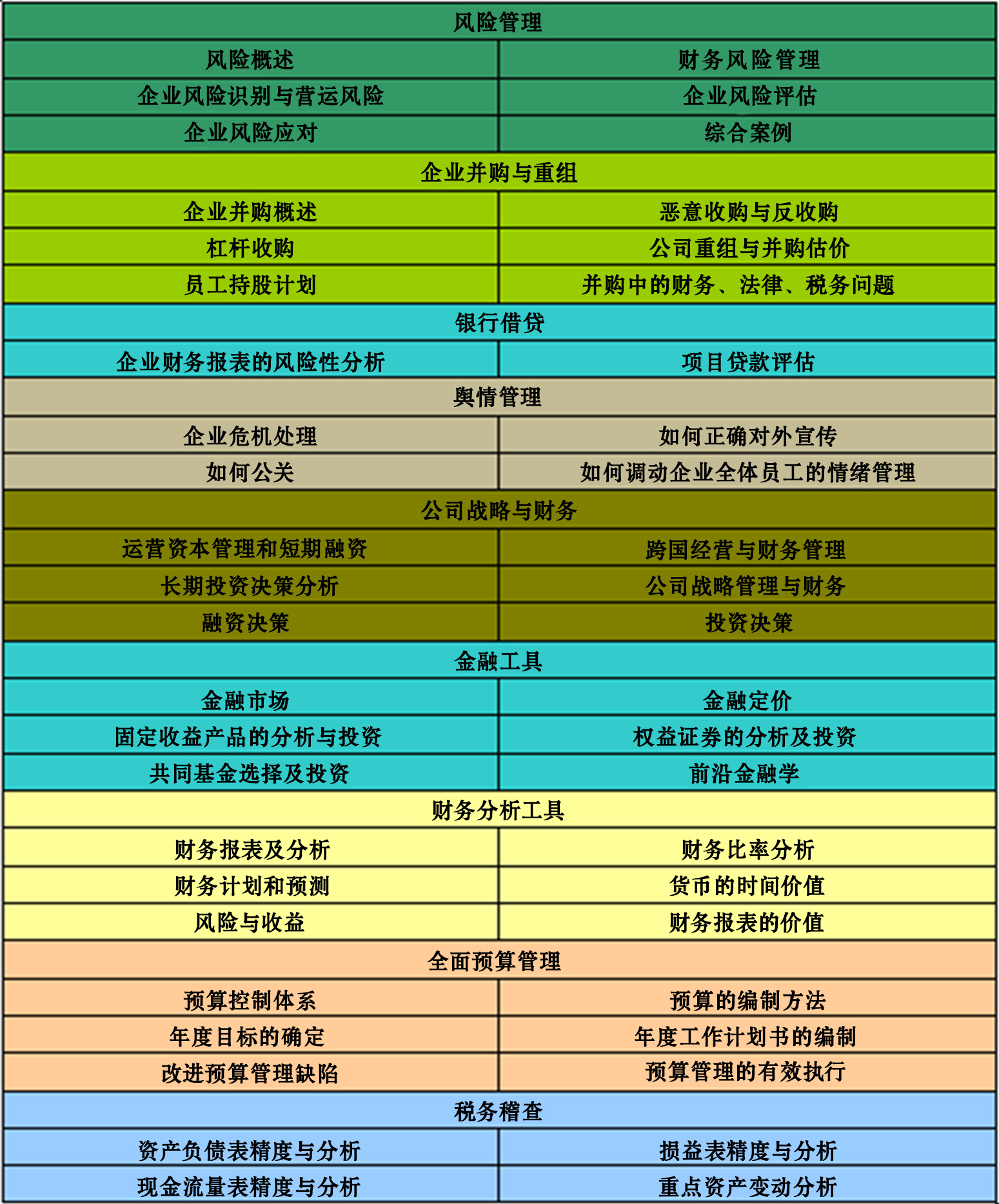 | 风险管理 | |
|---|---|
| 风险概述 | 财务风险管理 |
| 企业风险识别与营运风险 | 企业风险评估 |
| 企业风险应对 | 综合案例 |
| 企业并购与重组 | |
| 企业并购概述 | 恶意收购与反收购 |
| 杠杆收购 | 公司重组与并购估价 |
| 员工持股计划 | 并购中的财务、法律、税务问题 |
| 银行借贷 | |
| 企业财务报表的风险性分析 | 项目贷款评估 |
| 舆情管理 | |
| 企业危机处理 | 如何正确对外宣传 |
| 如何公关 | 如何调动企业全体员工的情绪管理 |
| 公司战略与财务 | |
| 运营资本管理和短期融资 | 跨国经营与财务管理 |
| 长期投资决策分析 | 公司战略管理与财务 |
| 融资决策 | 投资决策 |
| 金融工具 | |
| 金融市场 | 金融定价 |
| 固定收益产品的分析与投资 | 权益证券的分析及投资 |
| 共同基金选择及投资 | 前沿金融学 |
| 财务分析工具 | |
| 财务报表及分析 | 财务比率分析 |
| 财务计划和预测 | 货币的时间价值 |
| 风险与收益 | 财务报表的价值 |
| 全面预算管理 | |
| 预算控制体系 | 预算的编制方法 |
| 年度目标的确定 | 年度工作计划书的编制 |
| 改进预算管理缺陷 | 预算管理的有效执行 |
| 税务稽查 | |
| 资产负债表精度与分析 | 损益表精度与分析 |
| 现金流量表精度与分析 | 重点资产变动分析 |